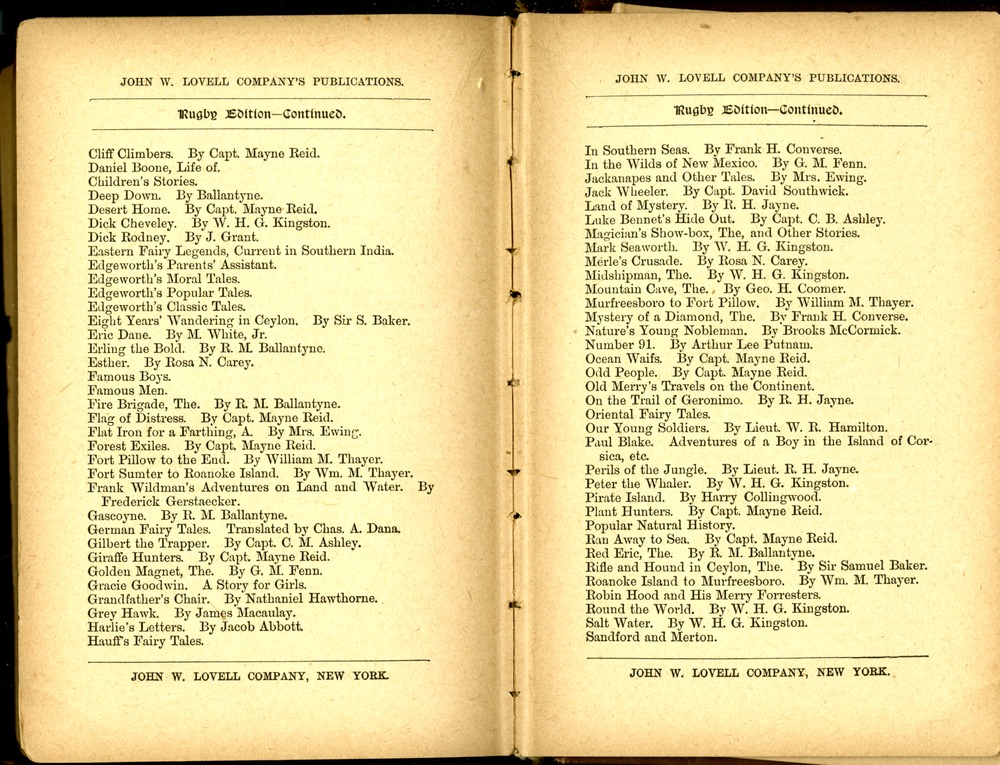 JOHN W. LOVELL COMPANY'S PUBLICATIONS.

Rugby Edition—Continued.

Cliff Climbers. By Capt. Mayne Reid.
Daniel Boone, Life of.
Children's Stories.
Deep Down. By Ballantyne.
Desert Home. By Capt. Mayne Reid.
Dick Cheveley. By W. H. G. Kingston.
Dick Rodney. By J. Grant.
Eastern Fairy Legends, Current in Southern India.
Edgeworth's Parents' Assistant.
Edgeworth's Moral Tales.
Edgeworth's Popular Tales.
Edgeworth's Classic Tales.
Eight Years' Wandering in Ceylon. By Sir S. Baker.
Eric Dane. By M. White, Jr.
Erling the Bold. By R. M. Ballantyne.
Esther. By Rosa N. Carey.
Famous Boys.
Famous Men.
Fire Brigade, The. By R. M. Ballantyne.
Flag of Distress. By Capt. Mayne Reid.
Flat Iron for a Farthing, A. By Mrs. Ewing.
Forest Exiles. By Capt. Mayne Reid.
Fort Pillow to the End. By William M. Thayer.
Fort Sumter to Roanoke Island. By Wm. M. Thayer.
Frank Wildman's Adventures on Land and Water. By Frederick Gerstaecker.
Gascoyne. By R. M. Ballantyne.
German Fairy Tales. Translated by Chas. A. Dana.
Gilbert the Trapper. By Capt. C. M. Ashley.
Giraffe Hunters. By Capt. Mayne Reid.
Golden Magnet, The. By G. M. Fenn.
Gracie Goodwin. A Story for Girls.
Grandfather's Chair. By Nathaniel Hawthorne.
Grey Hawk. By James Macaulay.
Harlie's Letters. By Jacob Abbott.
Hauff's Fairy Tales.

JOHN W. LOVELL COMPANY, NEW YORK.

JOHN W. LOVELL COMPANY'S PUBLICATIONS.

Rugby Edition—Continued.

In Southern Seas. By Frank H. Converse.
In the Wilds of New Mexico. By G. M. Fenn.
Jackanapes and Other Tales. By Mrs. Ewing.
Jack Wheeler. By Capt. David Southwick.
Land of Mystery. By R. H. Jayne.
Luke Bennet's Hide Out. By Capt. C. B. Ashley.
Magician's Show-box, The, and Other Stories.
Mark Seaworth. By W. H. G. Kingston.
Merle's Crusade. By Rosa N. Carey.
Midshipman, The. By W. H. G. Kingston.
Mountain Cave, The. By Geo. H. Coomer.
Murfreesboro to Fort Pillow. By William M. Thayer.
Mystery of a Diamond, The. By Frank H. Converse.
Nature's Young Nobleman. By Brooks McCormick.
Number 91. By Arthur Lee Putnam.
Ocean Waifs. By Capt. Mayne Reid.
Odd People. By Capt. Mayne Reid.
Old Merry's Travels on the Continent.
On the Trail of Geronimo. By R. H. Jayne.
Oriental Fairy Tales.
Our Young Soldiers. By Lieut. W. R. Hamilton.
Paul Blake. Adventures of a Boy in the Island of Corsica, etc.
Perils of the Jungle. By Lieut. R. H. Jayne.
Peter the Whaler. By W. H. G. Kingston.
Pirate Island. By Harry Collingwood.
Plant Hunters. By Capt. Mayne Reid.
Popular Natural History.
Ran Away to Sea. By Capt. Mayne Reid.
Red Eric, The. By R. M. Ballantyne.
Rifle and Hound in Ceylon, The. By Sir Samuel Baker.
Roanoke Island to Murfreesboro. By Wm. M. Thayer.
Robin Hood and His Merry Forresters.
Round the World. By W. H. G. Kingston.
Salt Water. By W. H. G. Kingston.
Sandford and Merton.

JOHN W. LOVELL COMPANY, NEW YORK.